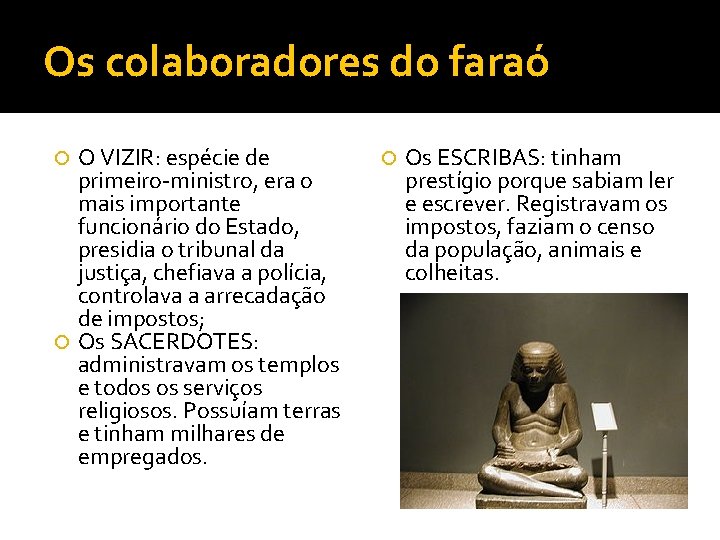 Os colaboradores do faraó

O VIZIR: espécie de primeiro-ministro, era o mais importante funcionário do Estado, presidia o tribunal da justiça, chefiava a polícia, controlava a arrecadação de impostos;

Os SACERDOTES: administravam os templos e todos os serviços religiosos. Possuíam terras e tinham milhares de empregados.

Os ESCRIBAS: tinham prestígio porque sabiam ler e escrever. Registravam os impostos, faziam o censo da população, animais e colheitas.